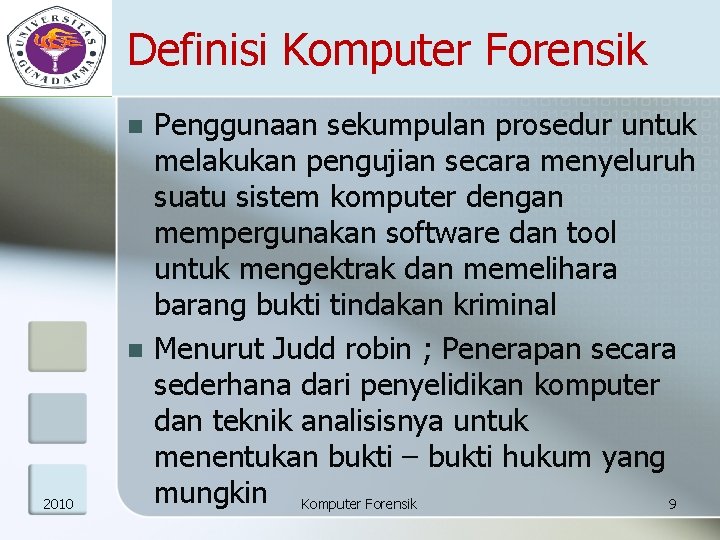 UNIVERSITAS GUNADARMA

Definisi Komputer Forensik

Penggunaan sekumpulan prosedur untuk melakukan pengujian secara menyeluruh suatu sistem komputer dengan mempergunakan software dan tool untuk mengektrak dan memelihara barang bukti tindakan kriminal

Menurut Judd robin ; Penerapan secara sederhana dari penyelidikan komputer dan teknik analisisnya untuk menentukan bukti – bukti hukum yang mungkin

2010

Komputer Forensik

9